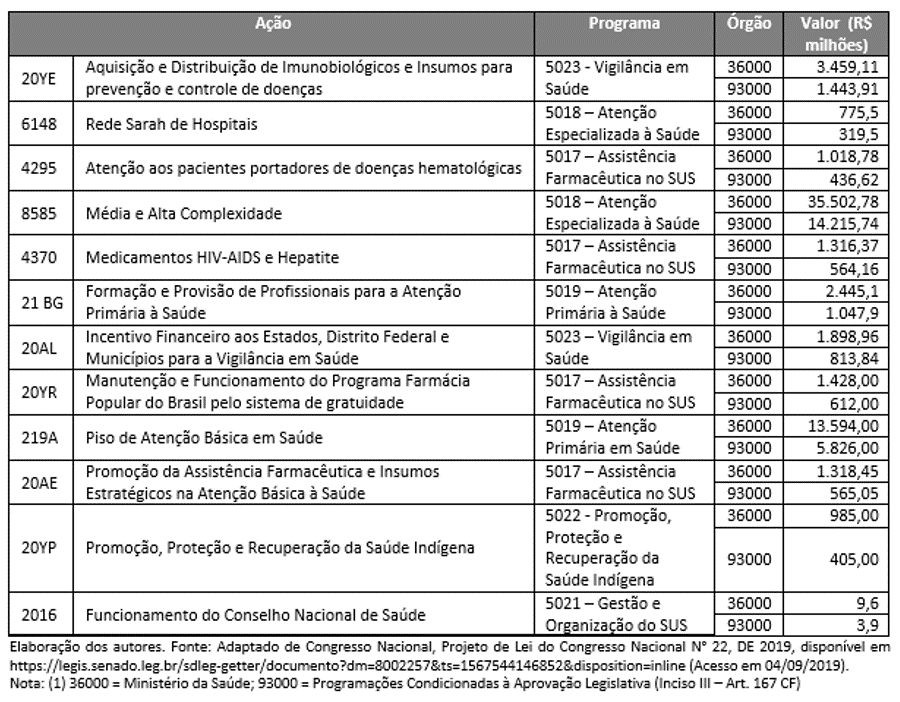 | Ação | | Programa | Órgão | Valor (R$ milhões) |
|---|---|---|---|---|
| 20YE | Aquisição e Distribuição de Imunobiológicos e Insumos para prevenção e controle de doenças | 5023 - Vigilância em Saúde | 36000 | 3.459,11 |
| | | | 93000 | 1.443,91 |
| 6148 | Rede Sarah de Hospitais | 5018 – Atenção Especializada à Saúde | 36000 | 775,5 |
| | | | 93000 | 319,5 |
| 4295 | Atenção aos pacientes portadores de doenças hematológicas | 5017 – Assistência Farmacêutica no SUS | 36000 | 1.018,78 |
| | | | 93000 | 436,62 |
| 8585 | Média e Alta Complexidade | 5018 – Atenção Especializada à Saúde | 36000 | 35.502,78 |
| | | | 93000 | 14.215,74 |
| 4370 | Medicamentos HIV-AIDS e Hepatite | 5017 – Assistência Farmacêutica no SUS | 36000 | 1.316,37 |
| | | | 93000 | 564,16 |
| 21 BG | Formação e Provisão de Profissionais para a Atenção Primária à Saúde | 5019 – Atenção Primária à Saúde | 36000 | 2.445,1 |
| | | | 93000 | 1.047,9 |
| 20AL | Incentivo Financeiro aos Estados, Distrito Federal e Municípios para a Vigilância em Saúde | 5023 – Vigilância em Saúde | 36000 | 1.898,96 |
| | | | 93000 | 813,84 |
| 20YR | Manutenção e Funcionamento do Programa Farmácia Popular do Brasil pelo sistema de gratuidade | 5017 – Assistência Farmacêutica no SUS | 36000 | 1.428,00 |
| | | | 93000 | 612,00 |
| 219A | Piso de Atenção Básica em Saúde | 5019 – Atenção Primária em Saúde | 36000 | 13.594,00 |
| | | | 93000 | 5.826,00 |
| 20AE | Promoção da Assistência Farmacêutica e Insumos Estratégicos na Atenção Básica à Saúde | 5017 – Assistência Farmacêutica no SUS | 36000 | 1.318,45 |
| | | | 93000 | 565,05 |
| 20YP | Promoção, Proteção e Recuperação da Saúde Indígena | 5022 - Promoção, Proteção e Recuperação da Saúde Indígena | 36000 | 985,00 |
| | | | 93000 | 405,00 |
| 2016 | Funcionamento do Conselho Nacional de Saúde | 5021 – Gestão e Organização do SUS | 36000 | 9,6 |
| | | | 93000 | 3,9 |

Elaboração dos autores. Fonte: Adaptado de Congresso Nacional, Projeto de Lei do Congresso Nacional N° 22, DE 2019, disponível em https://legis.senado.leg.br/sdleg-getter/documento?dm=8002257&ts=1567544146852&disposition=inline (Acesso em 04/09/2019).
Nota: (1) 36000 = Ministério da Saúde; 93000 = Programações Condicionadas à Aprovação Legislativa (Inciso III – Art. 167 CF)